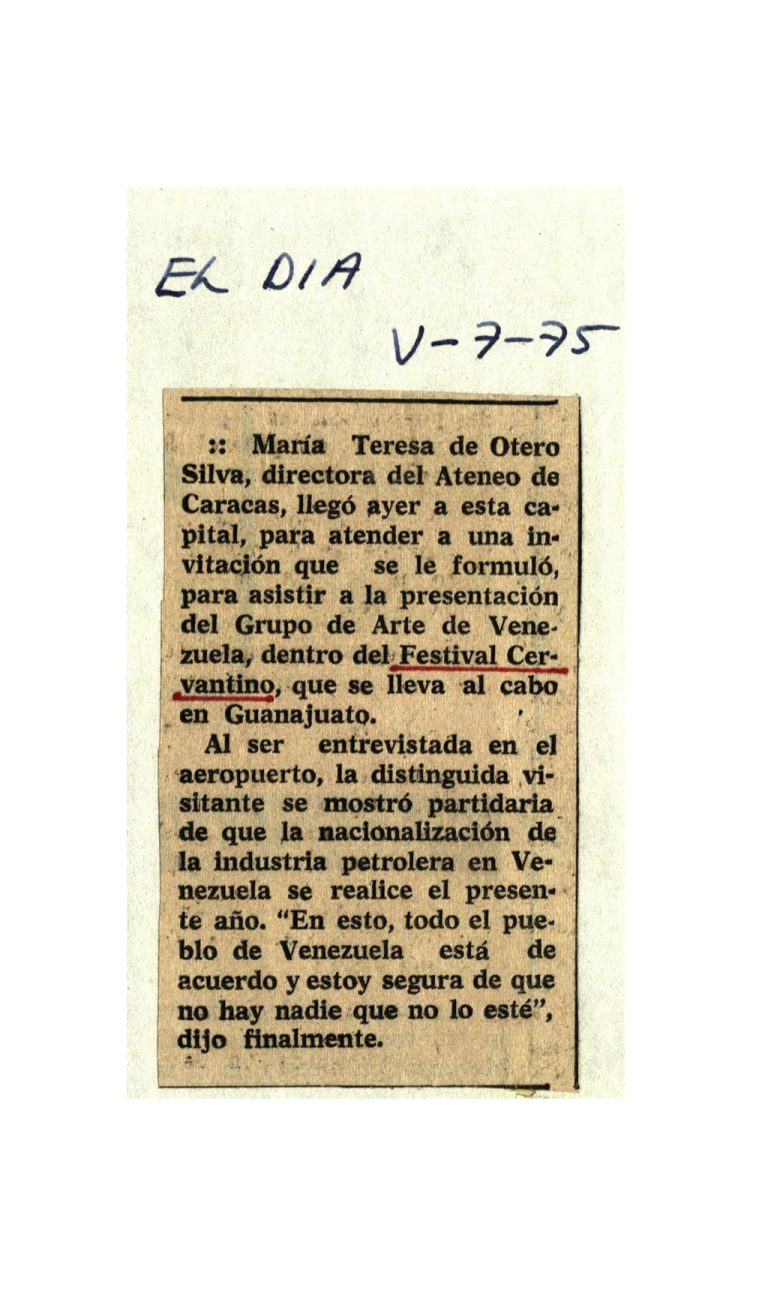 EL DIA

V-7-75

:: María Teresa de Otero Silva, directora del Ateneo de Caracas, llegó ayer a esta capital, para atender a una invitación que se le formuló, para asistir a la presentación del Grupo de Arte de Venezuela, dentro del Festival Cervantino, que se lleva al cabo en Guanajuato.

Al ser entrevistada en el aeropuerto, la distinguida visitante se mostró partidaria de que la nacionalización de la industria petrolera en Venezuela se realice el presente año. "En esto, todo el pueblo de Venezuela está de acuerdo y estoy segura de que no hay nadie que no lo esté", dijo finalmente.